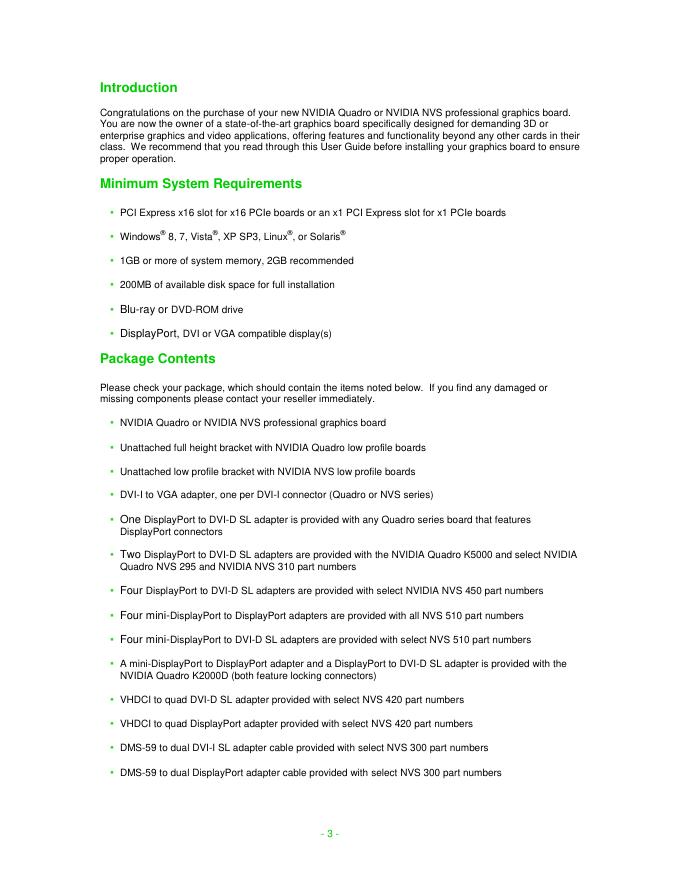 Introduction

Congratulations on the purchase of your new NVIDIA Quadro or NVIDIA NVS professional graphics board. You are now the owner of a state-of-the-art graphics board specifically designed for demanding 3D or enterprise graphics and video applications, offering features and functionality beyond any other cards in their class. We recommend that you read through this User Guide before installing your graphics board to ensure proper operation.

Minimum System Requirements

• PCI Express x16 slot for x16 PCIe boards or an x1 PCI Express slot for x1 PCIe boards

• Windows® 8, 7, Vista®, XP SP3, Linux®, or Solaris®

• 1GB or more of system memory, 2GB recommended

• 200MB of available disk space for full installation

• Blu-ray or DVD-ROM drive

• DisplayPort, DVI or VGA compatible display(s)

Package Contents

Please check your package, which should contain the items noted below. If you find any damaged or missing components please contact your reseller immediately.

• NVIDIA Quadro or NVIDIA NVS professional graphics board

• Unattached full height bracket with NVIDIA Quadro low profile boards

• Unattached low profile bracket with NVIDIA NVS low profile boards

• DVI-I to VGA adapter, one per DVI-I connector (Quadro or NVS series)

• One DisplayPort to DVI-D SL adapter is provided with any Quadro series board that features DisplayPort connectors

• Two DisplayPort to DVI-D SL adapters are provided with the NVIDIA Quadro K5000 and select NVIDIA Quadro NVS 295 and NVIDIA NVS 310 part numbers

• Four DisplayPort to DVI-D SL adapters are provided with select NVIDIA NVS 450 part numbers

• Four mini-DisplayPort to DisplayPort adapters are provided with all NVS 510 part numbers

• Four mini-DisplayPort to DVI-D SL adapters are provided with select NVS 510 part numbers

• A mini-DisplayPort to DisplayPort adapter and a DisplayPort to DVI-D SL adapter is provided with the NVIDIA Quadro K2000D (both feature locking connectors)

• VHDCI to quad DVI-D SL adapter provided with select NVS 420 part numbers

• VHDCI to quad DisplayPort adapter provided with select NVS 420 part numbers

• DMS-59 to dual DVI-I SL adapter cable provided with select NVS 300 part numbers

• DMS-59 to dual DisplayPort adapter cable provided with select NVS 300 part numbers

- 3 -